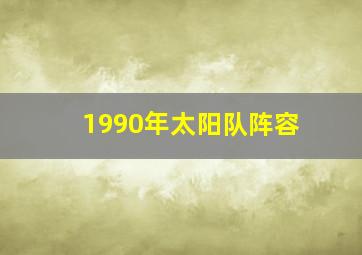 1990年太阳队阵容